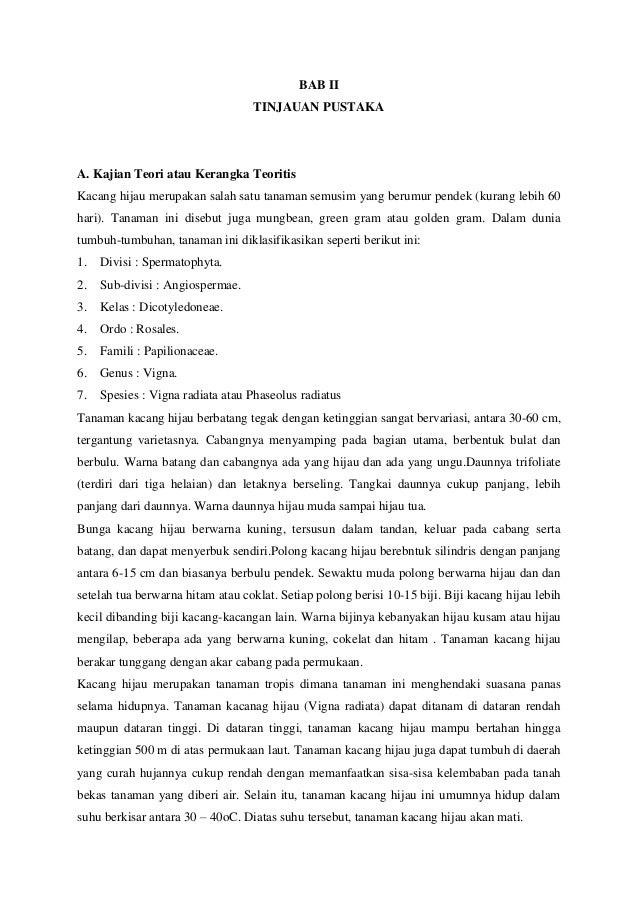 BAB II
TINJAUAN PUSTAKA

A. Kajian Teori atau Kerangka Teoritis
Kacang hijau merupakan salah satu tanaman semusim yang berumur pendek (kurang lebih 60 hari). Tanaman ini disebut juga mungbean, green gram atau golden gram. Dalam dunia tumbuh-tumbuhan, tanaman ini diklasifikasikan seperti berikut ini:
1. Divisi : Spermatophyta.
2. Sub-divisi : Angiospermae.
3. Kelas : Dicotyledoneae.
4. Ordo : Rosales.
5. Famili : Papilionaceae.
6. Genus : Vigna.
7. Spesies : Vigna radiata atau Phaseolus radiatus
Tanaman kacang hijau berbatang tegak dengan ketinggian sangat bervariasi, antara 30-60 cm, tergantung varietasnya. Cabangnya menyamping pada bagian utama, berbentuk bulat dan berbulu. Warna batang dan cabangnya ada yang hijau dan ada yang ungu.Daunnya trifoliate (terdiri dari tiga helaian) dan letaknya berseling. Tangkai daunnya cukup panjang, lebih panjang dari daunnya. Warna daunnya hijau muda sampai hijau tua.
Bunga kacang hijau berwarna kuning, tersusun dalam tandan, keluar pada cabang serta batang, dan dapat menyerbuk sendiri.Polong kacang hijau berebntuk silindris dengan panjang antara 6-15 cm dan biasanya berbulu pendek. Sewaktu muda polong berwarna hijau dan dan setelah tua berwarna hitam atau coklat. Setiap polong berisi 10-15 biji. Biji kacang hijau lebih kecil dibanding biji kacang-kacangan lain. Warna bijinya kebanyakan hijau kusam atau hijau mengilap, beberapa ada yang berwarna kuning, cokelat dan hitam . Tanaman kacang hijau berakar tunggang dengan akar cabang pada permukaan.
Kacang hijau merupakan tanaman tropis dimana tanaman ini menghendaki suasana panas selama hidupnya. Tanaman kacanag hijau (Vigna radiata) dapat ditanam di dataran rendah maupun dataran tinggi. Di dataran tinggi, tanaman kacang hijau mampu bertahan hingga ketinggian 500 m di atas permukaan laut. Tanaman kacang hijau juga dapat tumbuh di daerah yang curah hujannya cukup rendah dengan memanfaatkan sisa-sisa kelembaban pada tanah bekas tanaman yang diberi air. Selain itu, tanaman kacang hijau ini umumnya hidup dalam suhu berkisar antara 30 – 40oC. Diatas suhu tersebut, tanaman kacang hijau akan mati.